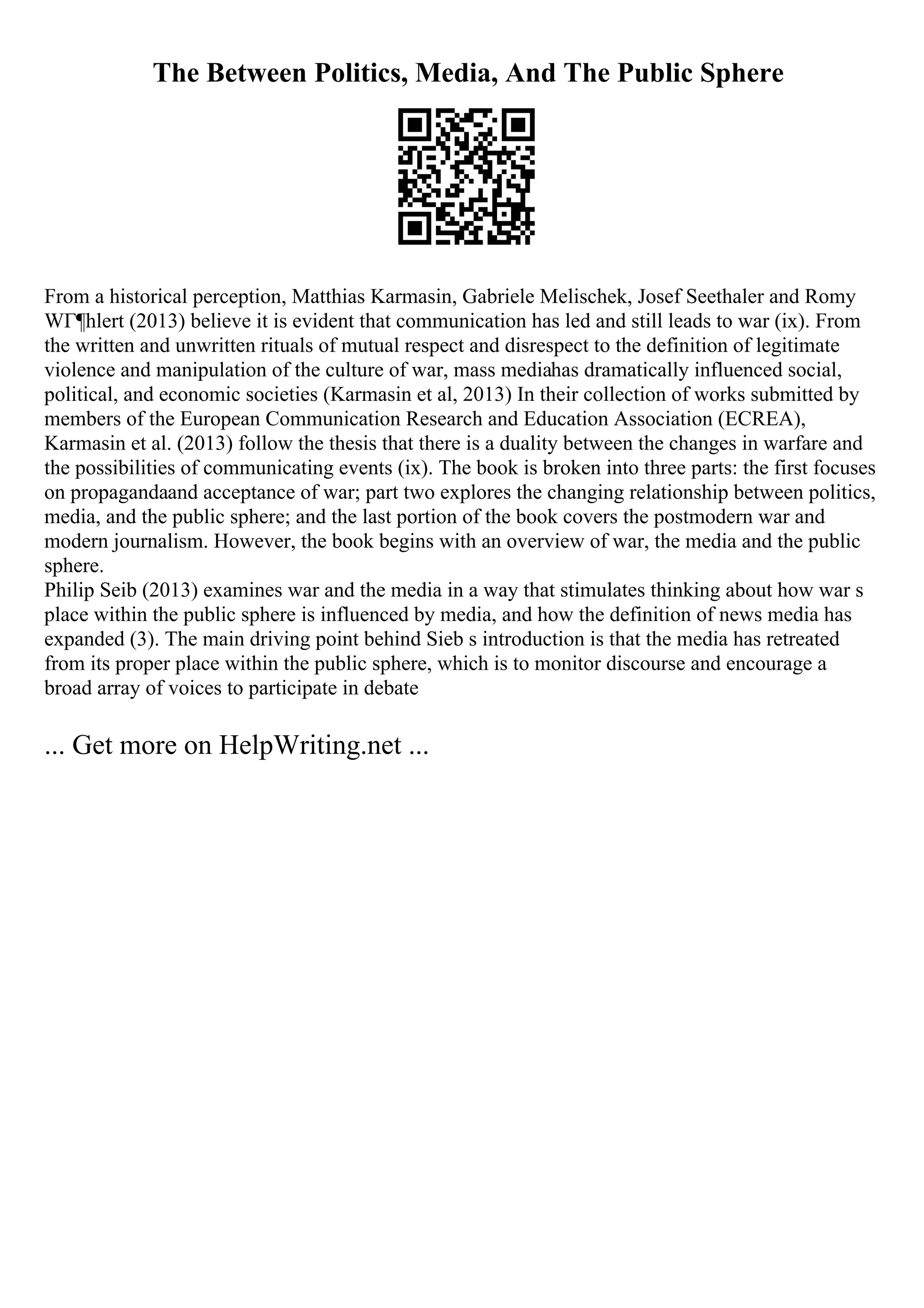 The Between Politics, Media, And The Public Sphere

From a historical perception, Matthias Karmasin, Gabriele Melischek, Josef Seethaler and Romy WГ¶hlert (2013) believe it is evident that communication has led and still leads to war (ix). From the written and unwritten rituals of mutual respect and disrespect to the definition of legitimate violence and manipulation of the culture of war, mass mediahas dramatically influenced social, political, and economic societies (Karmasin et al, 2013) In their collection of works submitted by members of the European Communication Research and Education Association (ECREA), Karmasin et al. (2013) follow the thesis that there is a duality between the changes in warfare and the possibilities of communicating events (ix). The book is broken into three parts: the first focuses on propagandaand acceptance of war; part two explores the changing relationship between politics, media, and the public sphere; and the last portion of the book covers the postmodern war and modern journalism. However, the book begins with an overview of war, the media and the public sphere.
Philip Seib (2013) examines war and the media in a way that stimulates thinking about how war s place within the public sphere is influenced by media, and how the definition of news media has expanded (3). The main driving point behind Sieb s introduction is that the media has retreated from its proper place within the public sphere, which is to monitor discourse and encourage a broad array of voices to participate in debate

... Get more on HelpWriting.net ...